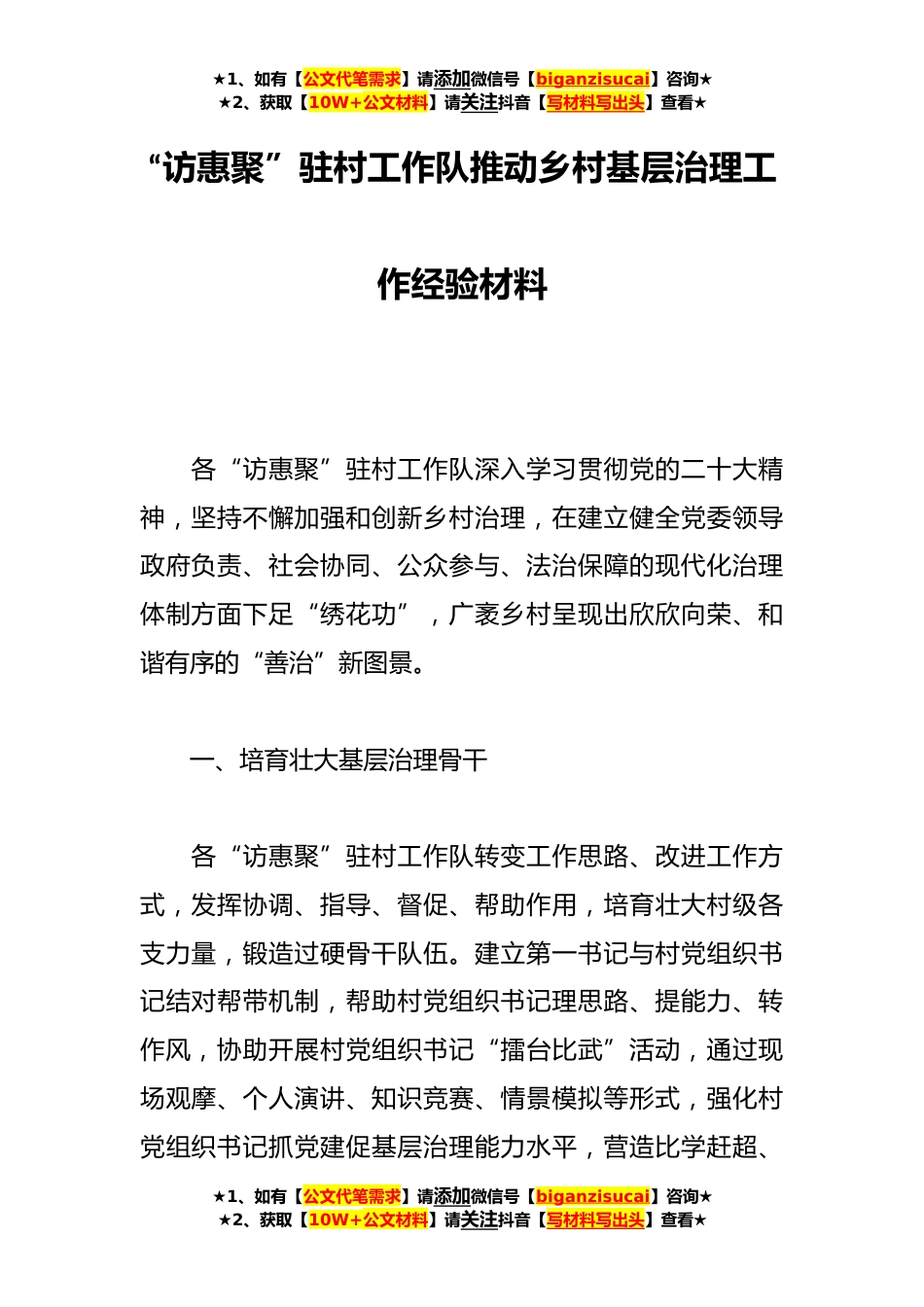 ★1、如有【公文代笔需求】请添加微信号【biganzisucai】咨询★
★2、获取【10W+公文材料】请关注抖音【写材料写出头】查看★

“访惠聚”驻村工作队推动乡村基层治理工作经验材料

各“访惠聚”驻村工作队深入学习贯彻党的二十大精神，坚持不懈加强和创新乡村治理，在建立健全党委领导政府负责、社会协同、公众参与、法治保障的现代化治理体制方面下足“绣花功”，广袤乡村呈现出欣欣向荣、和谐有序的“善治”新图景。

一、培育壮大基层治理骨干

各“访惠聚”驻村工作队转变工作思路、改进工作方式，发挥协调、指导、督促、帮助作用，培育壮大村级各支力量，锻造过硬骨干队伍。建立第一书记与村党组织书记结对帮带机制，帮助村党组织书记理思路、提能力、转作风，协助开展村党组织书记“擂台比武”活动，通过现场观摩、个人演讲、知识竞赛、情景模拟等形式，强化村党组织书记抓党建促基层治理能力水平，营造比学赶超、

★1、如有【公文代笔需求】请添加微信号【biganzisucai】咨询★
★2、获取【10W+公文材料】请关注抖音【写材料写出头】查看★